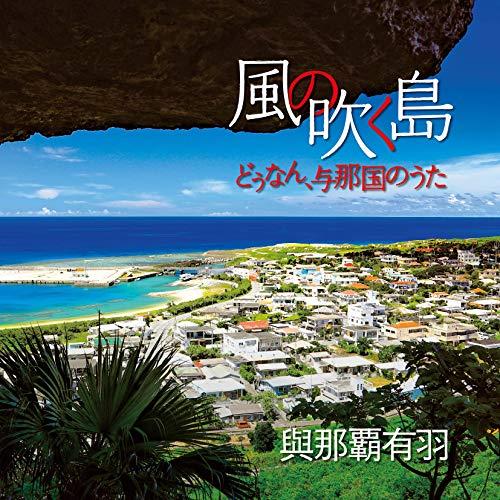 風の吹く島

どぅなん、与那国のうた

與那覇有羽